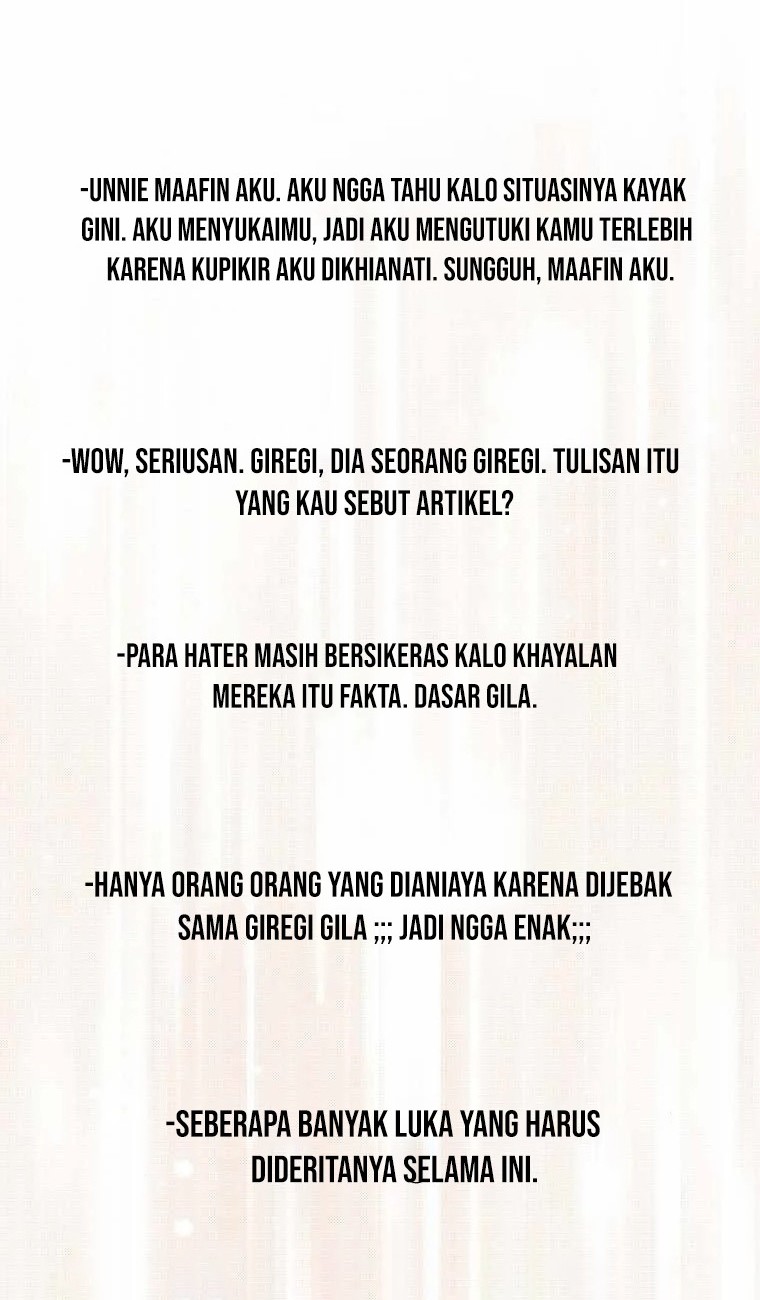 -UNNIE MAAFIN AKU. AKU NGGA TAHU KALO SITUASINYA KAYAK GINI. AKU MENYUKAIMU, JADI AKU MENGUTUKI KAMU TERLEBIH KARENA KUPIKIR AKU DIKHIANATI. SUNGGUH, MAAFIN AKU.

-WOW, SERIUSAN. GIREGI, DIA SEORANG GIREGI. TULISAN ITU YANG KAU SEBUT ARTIKEL?

-PARA HATER MASIH BERSIKERAS KALO KHAYALAN MEREKA ITU FAKTA. DASAR GILA.

-HANYA ORANG ORANG YANG DIANIAYA KARENA DIJEBAK SAMA GIREGI GILA ;;; JADI NGGA ENAK;;;

-SEBERAPA BANYAK LUKA YANG HARUS DIDERITANYA SELAMA INI.